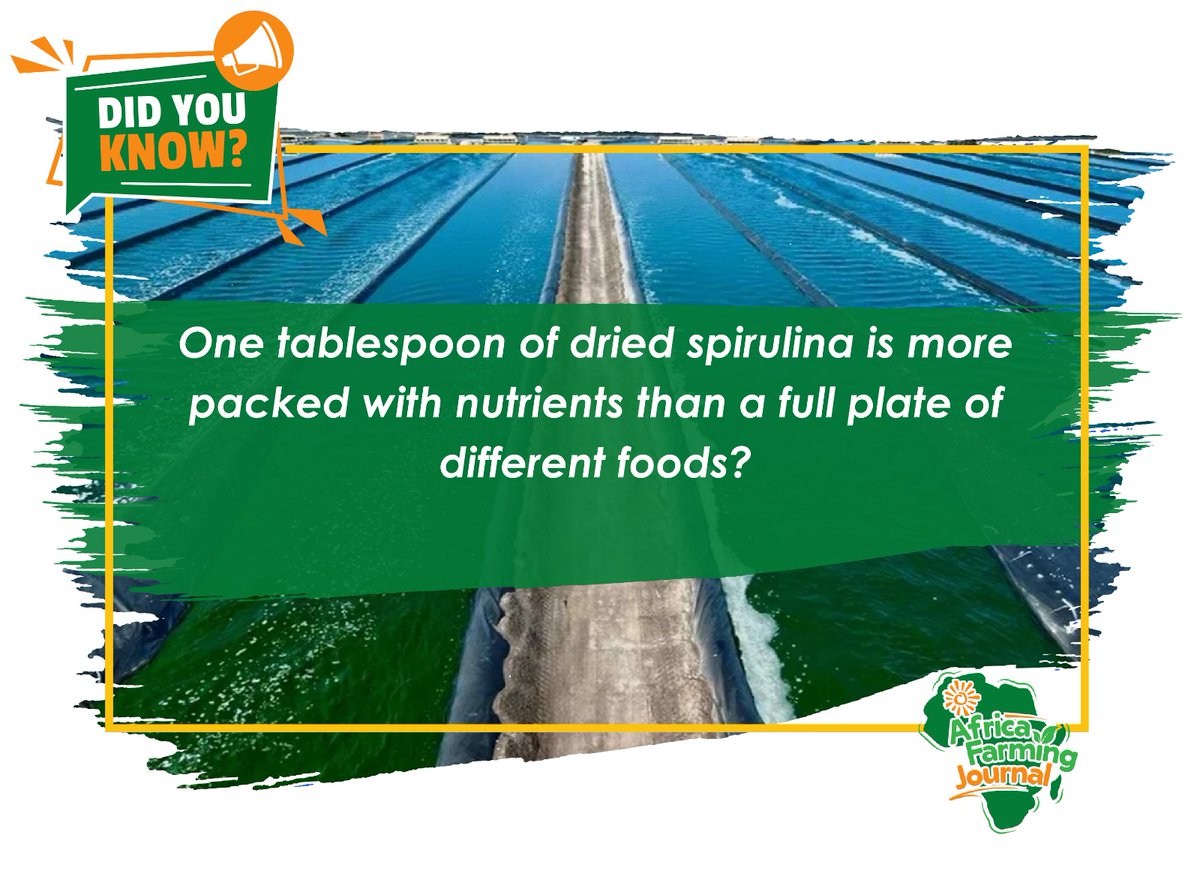 DID YOU KNOW?

One tablespoon of dried spirulina is more packed with nutrients than a full plate of different foods?

Africa Farming Journal